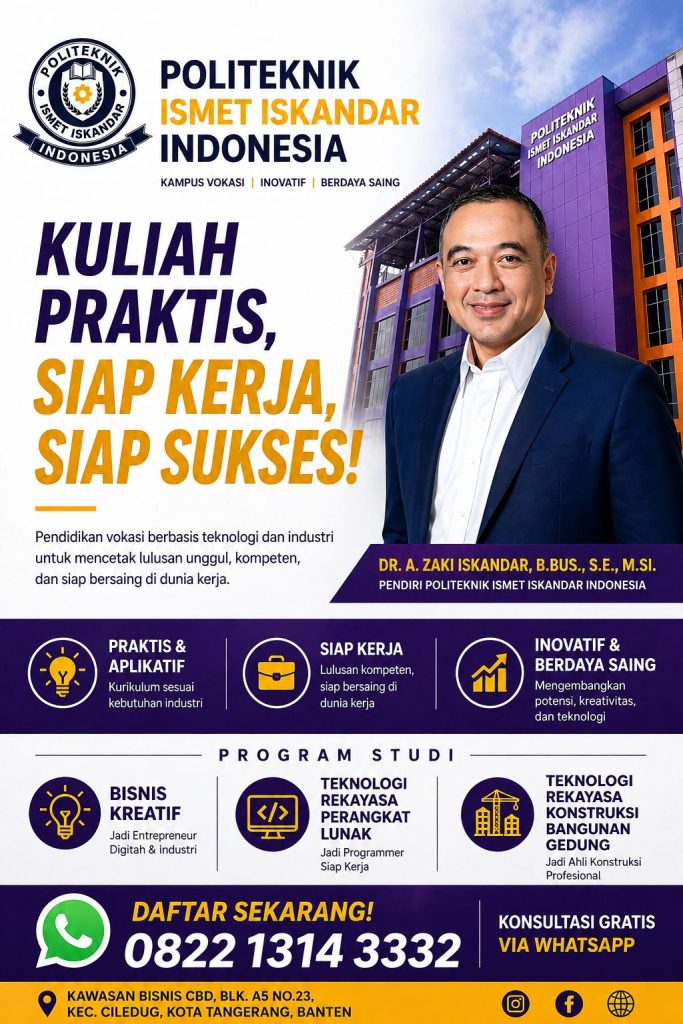 POLITEKNIK ISMET ISKANDAR INDONESIA

POLITEKNIK
ISMET ISKANDAR
INDONESIA

KAMPUS VOKASI | INOVATIF | BERDAYA SAING

POLITEKNIK ISMET ISKANDAR INDONESIA

KULIAH PRAKTIS, SIAP KERJA, SIAP SUKSES!

Pendidikan vokasi berbasis teknologi dan industri untuk mencetak lulusan unggul, kompeten, dan siap bersaing di dunia kerja.

DR. A. ZAKI ISKANDAR, B.BUS., S.E., M.SI.
PENDIRI POLITEKNIK ISMET ISKANDAR INDONESIA

PRAKTIS & APLIKATIF
Kurikulum sesuai kebutuhan industri

SIAP KERJA
Lulusan kompeten, siap bersaing di dunia kerja

INOVATIF & BERDAYA SAING
Mengembangkan potensi, kreativitas, dan teknologi

PROGRAM STUDI

BISNIS KREATIF
Jadi Entrepreneur Digitah & Industri

TEKNOLOGI REKAYASA PERANGKAT LUNAK
Jadi Programmer Siap Kerja

TEKNOLOGI REKAYASA KONSTRUKSI BANGUNAN GEDUNG
Jadi Ahli Konstruksi Profesional

DAFTAR SEKARANG!
0822 1314 3332

KONSULTASI GRATIS VIA WHATSAPP

KAWASAN BISNIS CBD, BLK. A5 NO.23,
KEC. CILEDUG, KOTA TANGERANG, BANTEN